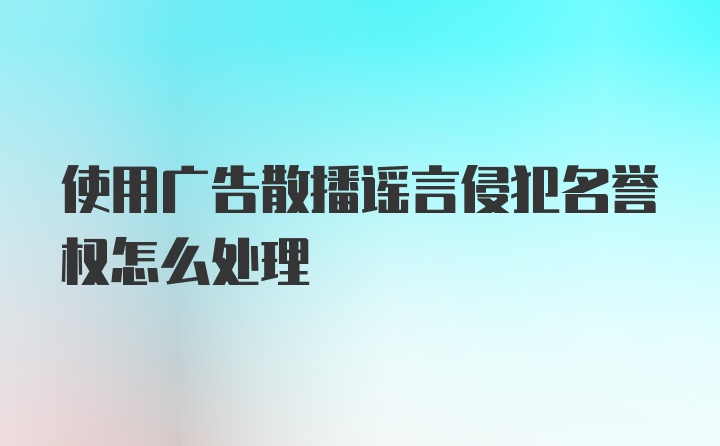 使用广告散播谣言侵犯名誉权怎么处理